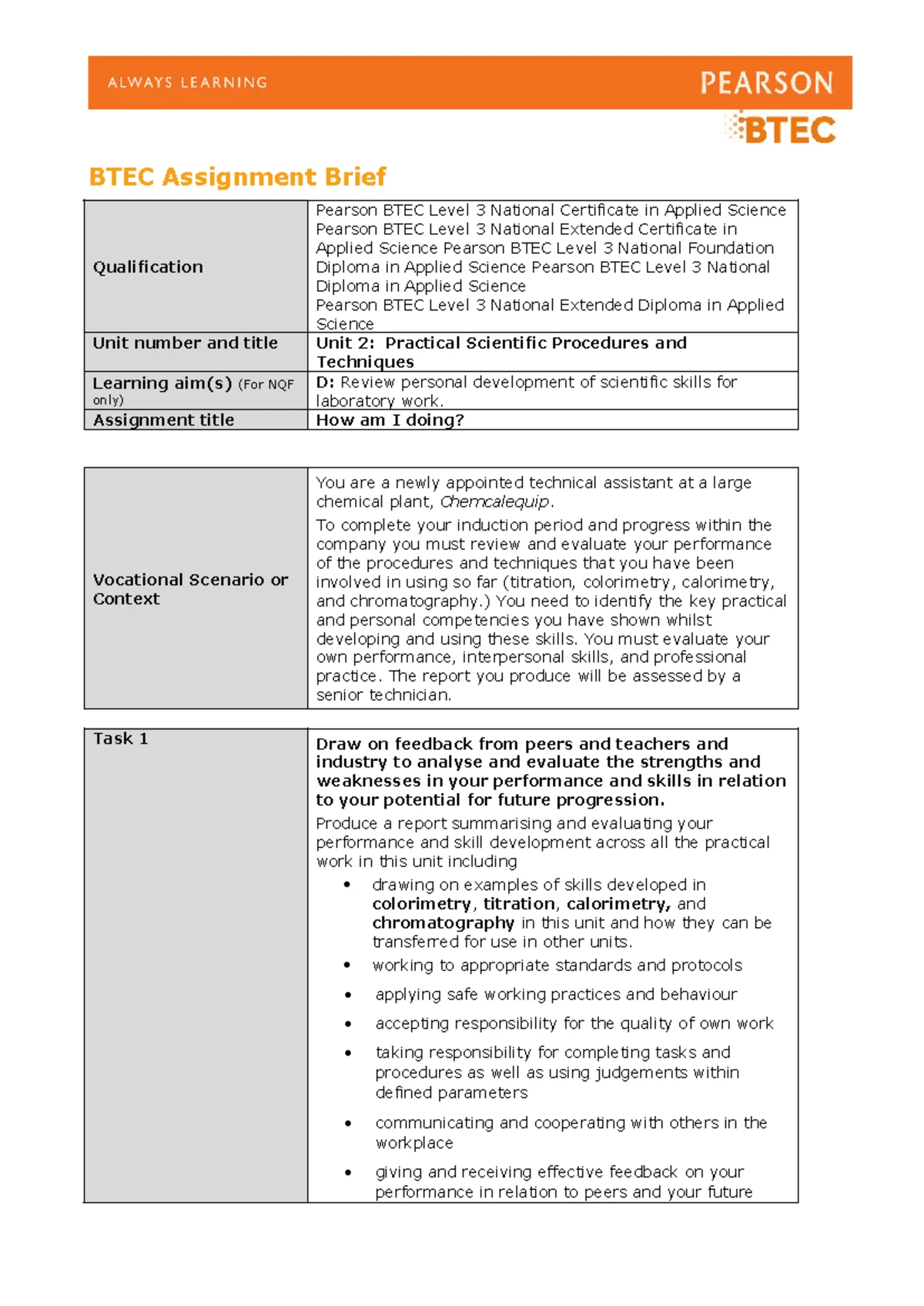 ALWAYS LEARNING

PEARSON

BTEC

BTEC Assignment Brief

| Qualification | Pearson BTEC Level 3 National Certificate in Applied Science Pearson BTEC Level 3 National Extended Certificate in Applied Science Pearson BTEC Level 3 National Foundation Diploma in Applied Science Pearson BTEC Level 3 National Diploma in Applied Science Pearson BTEC Level 3 National Extended Diploma in Applied Science |
|---|---|
| Unit number and title | Unit 2: Practical Scientific Procedures and Techniques |
| Learning aim(s) (For NQF only) | D: Review personal development of scientific skills for laboratory work. |
| Assignment title | How am I doing? |

| Vocational Scenario or Context | You are a newly appointed technical assistant at a large chemical plant, Chemcalequip. To complete your induction period and progress within the company you must review and evaluate your performance of the procedures and techniques that you have been involved in using so far (titration, colorimetry, calorimetry, and chromatography.) You need to identify the key practical and personal competencies you have shown whilst developing and using these skills. You must evaluate your own performance, interpersonal skills, and professional practice. The report you produce will be assessed by a senior technician. |
|---|---|

| Task 1 | Draw on feedback from peers and teachers and industry to analyse and evaluate the strengths and weaknesses in your performance and skills in relation to your potential for future progression. Produce a report summarising and evaluating your performance and skill development across all the practical work in this unit including • drawing on examples of skills developed in colorimetry, titration, calorimetry, and chromatography in this unit and how they can be transferred for use in other units. • working to appropriate standards and protocols • applying safe working practices and behaviour • accepting responsibility for the quality of own work • taking responsibility for completing tasks and procedures as well as using judgements within defined parameters • communicating and cooperating with others in the workplace • giving and receiving effective feedback on your performance in relation to peers and your future |
|---|---|